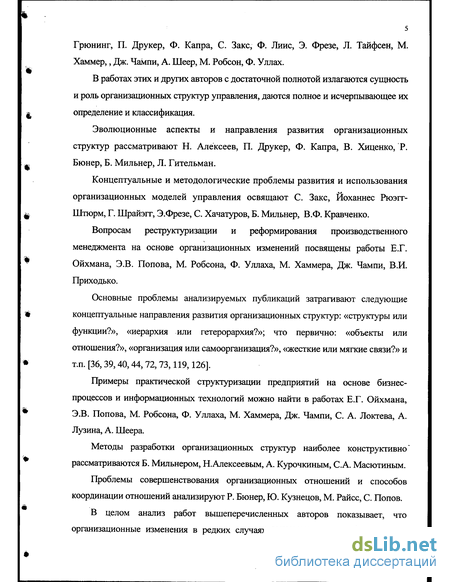 5

Грюнинг, П. Друкер, Ф. Капра, С. Закс, Ф. Лиис, Э. Фрезе, Л. Тайфсен, М. Хаммер, , Дж. Чампи, А. Шеер, М. Робсон, Ф. Уллах.

В работах этих и других авторов с достаточной полнотой излагаются сущность и роль организационных структур управления, даются полное и исчерпывающее их определение и классификация.

Эволюционные аспекты и направления развития организационных структур рассматривают Н. Алексеев, П. Друкер, Ф. Капра, В. Хиценко, Р. Бюнер, Б. Мильнер, Л. Гительман.

Концептуальные и методологические проблемы развития и использования организационных моделей управления освящают С. Закс, Йоханнес Рюэгг-Штюрм, Г. Шрайэгг, Э.Фрезе, С. Хачатуров, Б. Мильнер, В.Ф. Кравченко.

Вопросам реструктуризации и реформирования производственного менеджмента на основе организационных изменений посвящены работы Е.Г. Ойхмана, Э.В. Попова, М. Робсона, Ф. Уллаха, М. Хаммера, Дж. Чампи, В.И. Приходько.

Основные проблемы анализируемых публикаций затрагивают следующие концептуальные направления развития организационных структур: «структуры или функции?», «иерархия или гетерорархия?»; что первично: «объекты или отношения?», «организация или самоорганизация?», «жесткие или мягкие связи?» и т.п. [36, 39, 40, 44, 72, 73, 119, 126].

Примеры практической структуризации предприятий на основе бизнес-процессов и информационных технологий можно найти в работах Е.Г. Ойхмана, Э.В. Попова, М. Робсона, Ф. Уллаха, М. Хаммера, Дж. Чампи, С. А. Локтева, А. Лузина, А. Шеера.

Методы разработки организационных структур наиболее конструктивно рассматриваются Б. Мильнером, Н.Алексеевым, А. Курочкиным, С.А. Масютиным.

Проблемы совершенствования организационных отношений и способов координации отношений анализируют Р. Бюнер, Ю. Кузнецов, М. Райсс, С. Попов.

В целом анализ работ вышеперечисленных авторов показывает, что организационные изменения в редких случаях

dsLib.net
библиотека диссертаций